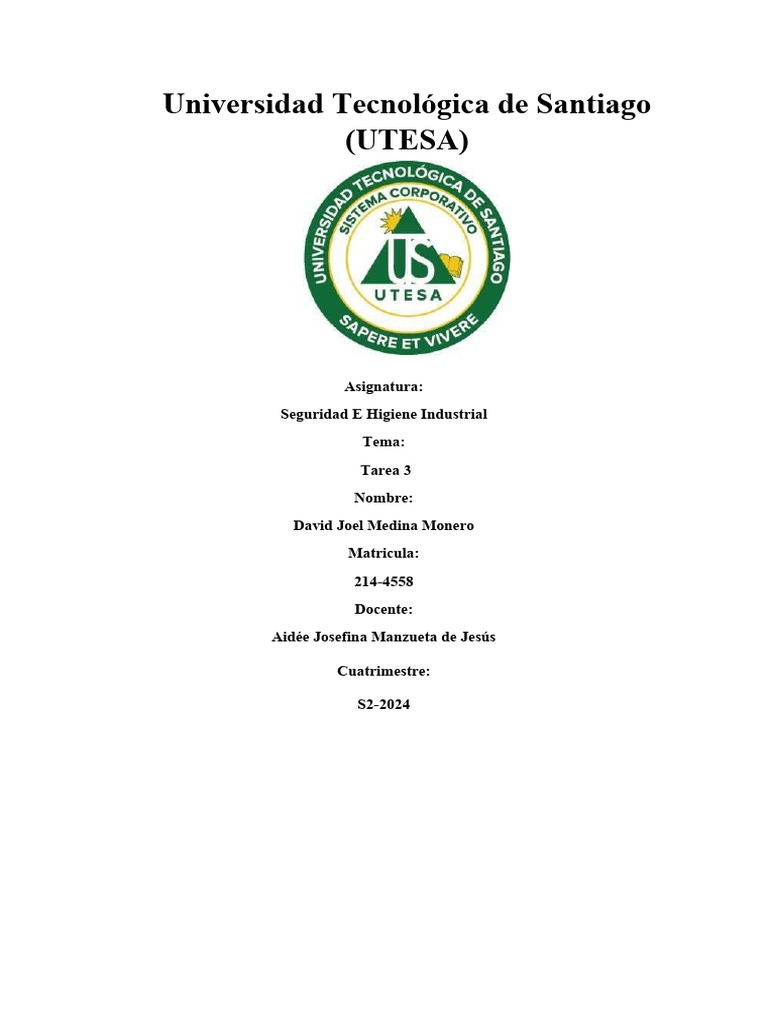 Universidad Tecnológica de Santiago (UTESA)

UNIVERSIDAD TECNOLÓGICA DE SANTIAGO
SISTEMA CORPORATIVO
US
UTESA
SAPERE ET VIVERE

Asignatura:

Seguridad E Higiene Industrial

Tema:

Tarea 3

Nombre:

David Joel Medina Monero

Matricula:

214-4558

Docente:

Aidée Josefina Manzueta de Jesús

Cuatrimestre:

S2-2024